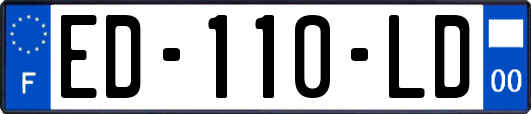 F
ED-110-LD
00